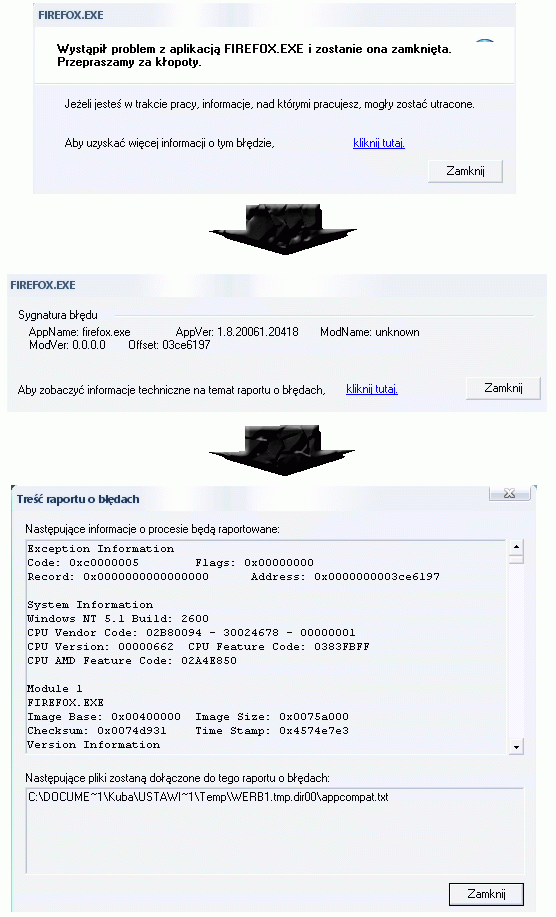 FIREFOX.EXE

Wystąpił problem z aplikacją FIREFOX.EXE i zostanie ona zamknięta. Przepraszamy za kłopoty.

Jeżeli jesteś w trakcie pracy, informacje, nad którymi pracujesz, mogły zostać utracone.

Aby uzyskać więcej informacji o tym błędzie, kliknij tutaj.

Zamknij

FIREFOX.EXE

Sygnatura błędu

AppName: firefox.exe AppVer: 1.8.20061.20418 ModName: unknown
ModVer: 0.0.0.0 Offset: 03ce6197

Aby zobaczyć informacje techniczne na temat raportu o błędach, kliknij tutaj.

Zamknij

Treść raportu o błędach

Następujące informacje o procesie będą raportowane:

Exception Information
Code: 0xc0000005 Flags: 0x00000000
Record: 0x0000000000000000 Address: 0x0000000003ce6197

System Information
Windows NT 5.1 Build: 2600
CPU Vendor Code: 02B80094 - 30024678 - 00000001
CPU Version: 00000662 CPU Feature Code: 0383FBFF
CPU AMD Feature Code: 02A4E850

Module 1
FIREFOX.EXE
Image Base: 0x00400000 Image Size: 0x0075a000
Checksum: 0x0074d931 Time Stamp: 0x4574e7e3
Version Information

Następujące pliki zostaną dołączone do tego raportu o błędach:

C:\DOCUME~1\Kuba\USTAWI~1\Temp\WERB1.tmp.dir00\appcompat.txt

Zamknij